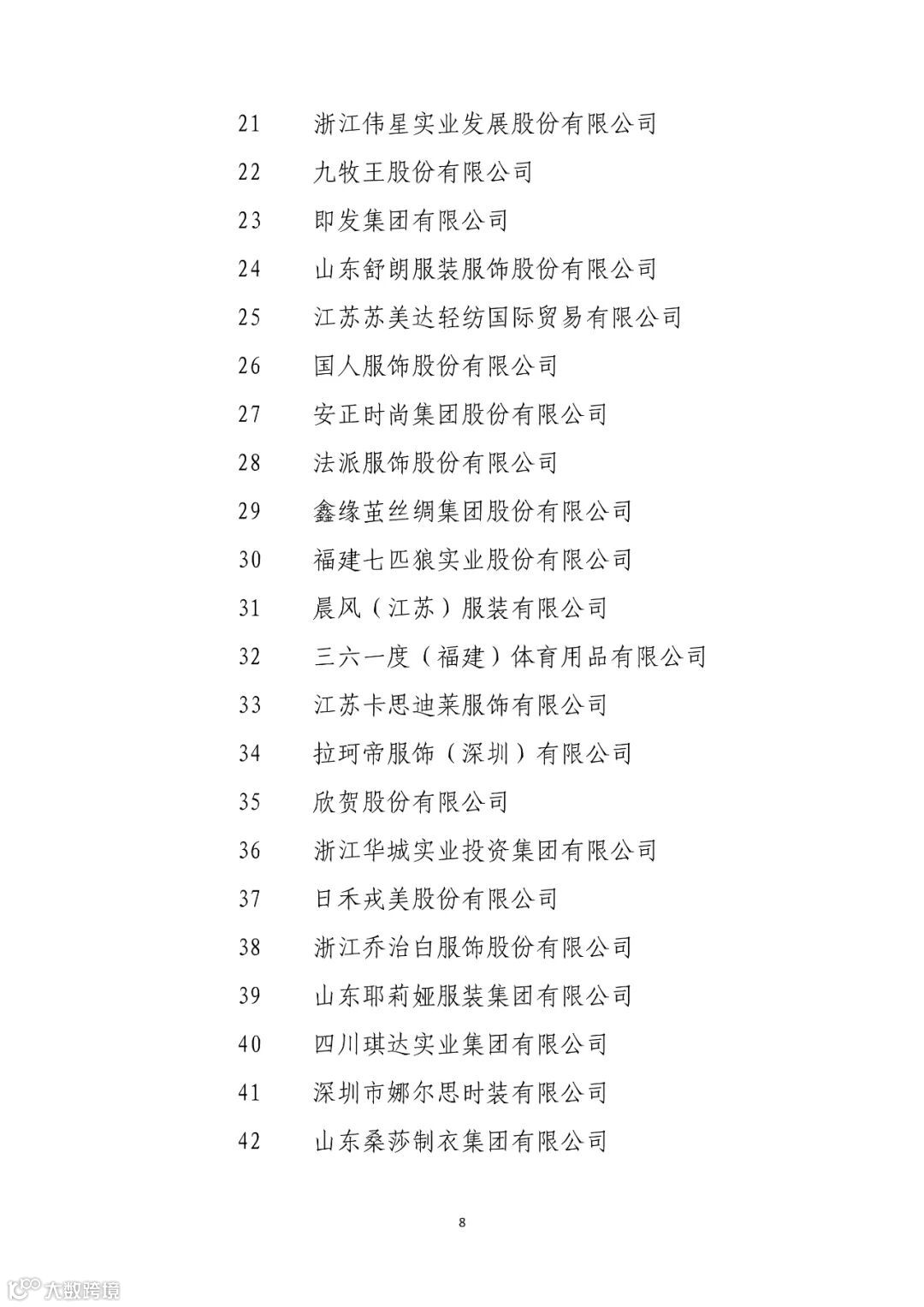 21 浙江伟星实业发展股份有限公司

22 九牧王股份有限公司

23 即发集团有限公司

24 山东舒朗服装服饰股份有限公司

25 江苏苏美达轻纺国际贸易有限公司

26 国人服饰股份有限公司

27 安正时尚集团股份有限公司

28 法派服饰股份有限公司

29 鑫缘茧丝绸集团股份有限公司

30 福建七匹狼实业股份有限公司

31 晨风（江苏）服装有限公司

32 三六一度（福建）体育用品有限公司

33 江苏卡思迪莱服饰有限公司

34 拉珂帝服饰（深圳）有限公司

35 欣贺股份有限公司

36 浙江华城实业投资集团有限公司

37 日禾戎美股份有限公司

38 浙江乔治白服饰股份有限公司

39 山东耶莉娅服装集团有限公司

40 四川琪达实业集团有限公司

41 深圳市娜尔思时装有限公司

42 山东桑莎制衣集团有限公司

8

大数跨境